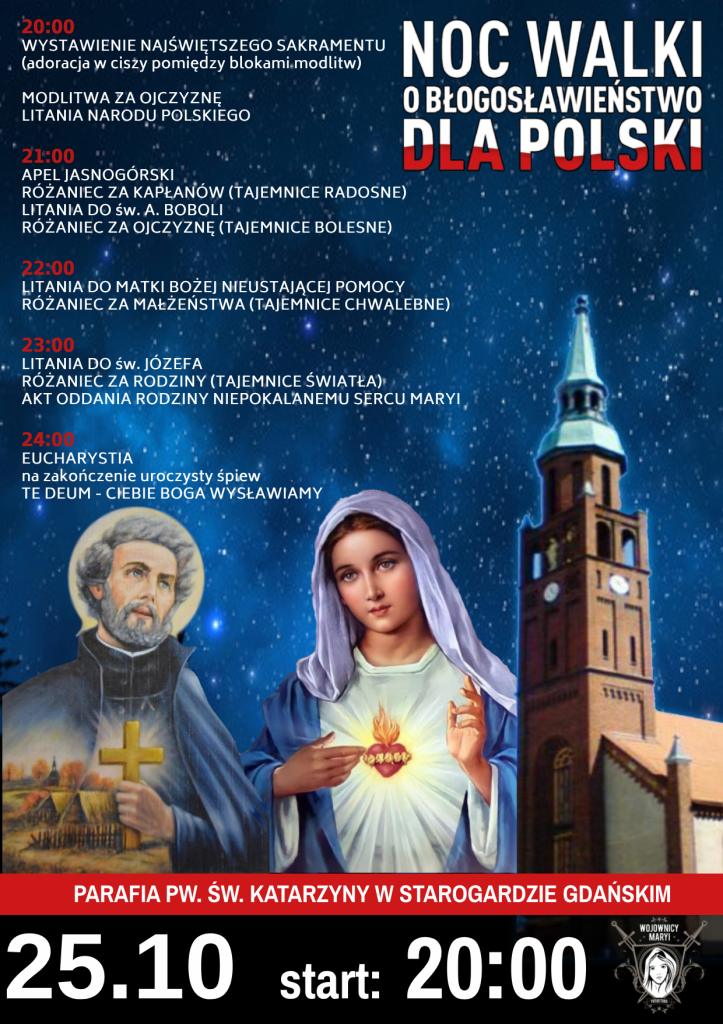 NOC WALKI
O BŁOGOSŁAWIEŃSTWO
DLA POLSKI

20:00
WYSTAWIENIE NAJŚWIĘTSZEGO SAKRAMENTU
(adoracja w ciszy pomiędzy blokami modlitw)

MODLITWA ZA OJCZYZNĘ
LITANIA NARODU POLSKIEGO

21:00
APEL JASNOGÓRSKI
RÓŻANIEC ZA KAPŁANÓW (TAJEMNICE RADOSNE)
LITANIA DO św. A. BOBOLI
RÓŻANIEC ZA OJCZYZNĘ (TAJEMNICE BOLESNE)

22:00
LITANIA DO MATKI BOŻEJ NIEUSTAJĄCEJ POMOCY
RÓŻANIEC ZA MAŁŻEŃSTWA (TAJEMNICE CHWALEBNE)

23:00
LITANIA DO św. JÓZEFA
RÓŻANIEC ZA RODZINY (TAJEMNICE ŚWIATŁA)
AKT ODDANIA RODZINY NIEPOKALANEMU SERCU MARYI

24:00
EUCHARYSTIA
na zakończenie uroczysty śpiew
TE DEUM - CIEBIE BOGA WYSŁAWIAMY

PARAFIA PW. ŚW. KATARZYNY W STAROGARDZIE GDAŃSKIM

25.10 start: 20:00

WOJOWNICY MARYI